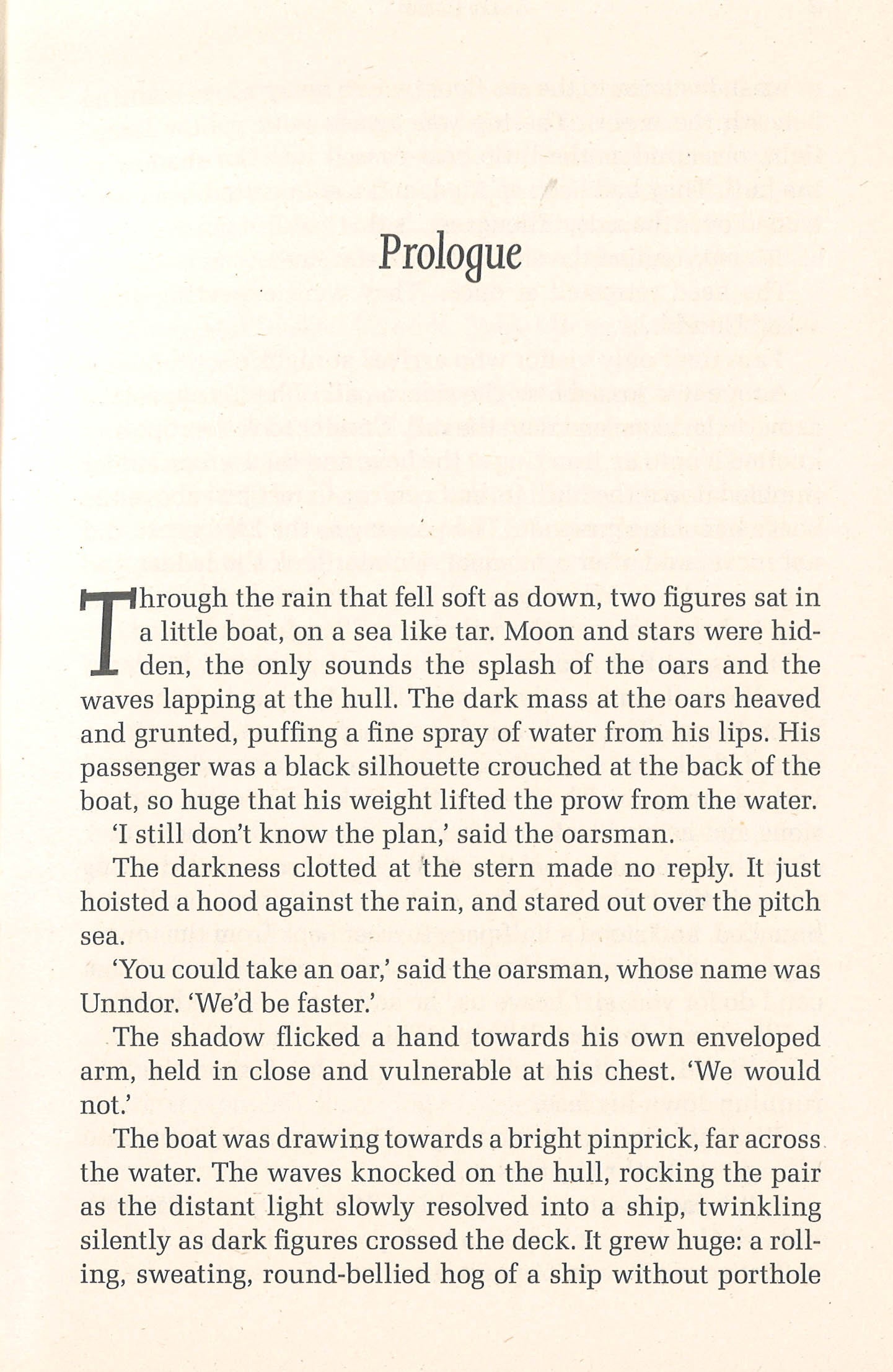 Prologue

Through the rain that fell soft as down, two figures sat in a little boat, on a sea like tar. Moon and stars were hidden, the only sounds the splash of the oars and the waves lapping at the hull. The dark mass at the oars heaved and grunted, puffing a fine spray of water from his lips. His passenger was a black silhouette crouched at the back of the boat, so huge that his weight lifted the prow from the water.

'I still don't know the plan,' said the oarsman.

The darkness clotted at the stern made no reply. It just hoisted a hood against the rain, and stared out over the pitch sea.

'You could take an oar,' said the oarsman, whose name was Unndor. 'We'd be faster.'

The shadow flicked a hand towards his own enveloped arm, held in close and vulnerable at his chest. 'We would not.'

The boat was drawing towards a bright pinprick, far across the water. The waves knocked on the hull, rocking the pair as the distant light slowly resolved into a ship, twinkling silently as dark figures crossed the deck. It grew huge: a rolling, sweating, round-bellied hog of a ship without porthole